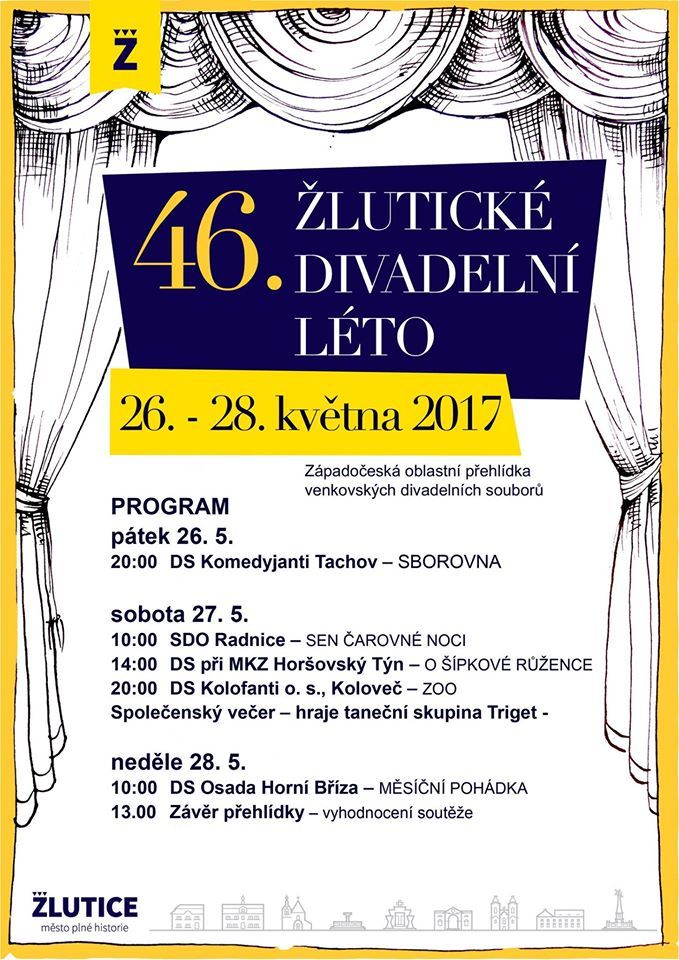 Ž

46.

ŽLUTICKÉ
DIVADELNÍ
LÉTO

26. - 28. května 2017

Západočeská oblastní přehlídka venkovských divadelních souborů

PROGRAM
pátek 26. 5.
20:00 DS Komedyjanti Tachov – SBOROVNA

sobota 27. 5.
10:00 SDO Radnice – SEN ČAROVNÉ NOCI
14:00 DS při MKZ Horšovský Týn – O ŠÍPKOVÉ RŮŽENCE
20:00 DS Kolofanti o. s., Koloveč – ZOO
Společenský večer – hraje taneční skupina Triget -

neděle 28. 5.
10:00 DS Osada Horní Bříza – MĚSÍČNÍ POHÁDKA
13.00 Závěr přehlídky – vyhodnocení soutěže

ŽLUTICE
město plné historie